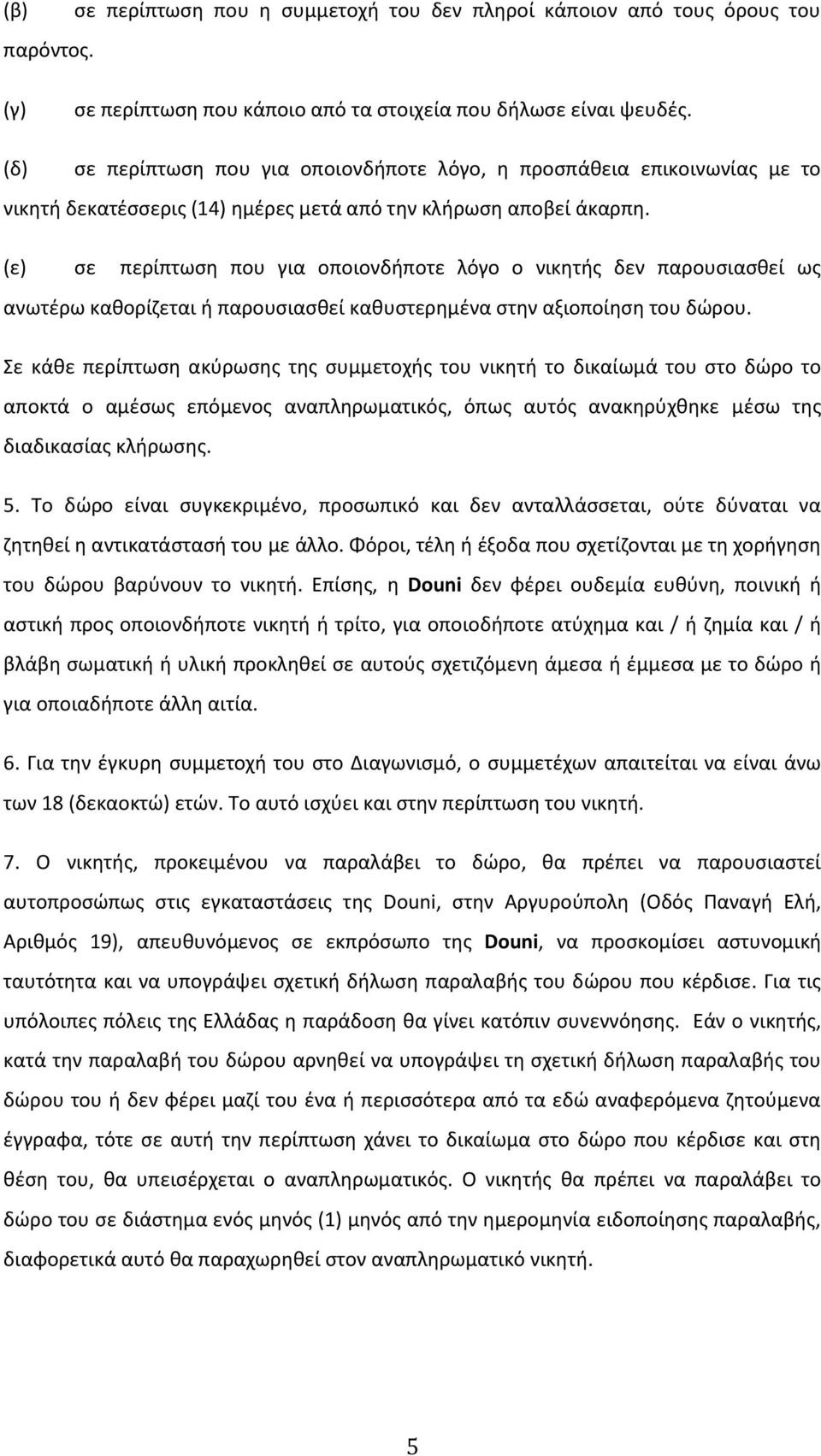 (β) σε περίπτωση που η συμμετοχή του δεν πληροί κάποιον από τους όρους του παρόντος.

(γ) σε περίπτωση που κάποιο από τα στοιχεία που δήλωσε είναι ψευδές.

(δ) σε περίπτωση που για οποιονδήποτε λόγο, η προσπάθεια επικοινωνίας με το νικητή δεκατέσσερις (14) ημέρες μετά από την κλήρωση αποβεί άκαρπη.

(ε) σε περίπτωση που για οποιονδήποτε λόγο ο νικητής δεν παρουσιασθεί ως ανωτέρω καθορίζεται ή παρουσιασθεί καθυστερημένα στην αξιοποίηση του δώρου.

Σε κάθε περίπτωση ακύρωσης της συμμετοχής του νικητή το δικαίωμά του στο δώρο το αποκτά ο αμέσως επόμενος αναπληρωματικός, όπως αυτός ανακηρύχθηκε μέσω της διαδικασίας κλήρωσης.

5. Το δώρο είναι συγκεκριμένο, προσωπικό και δεν ανταλλάσσεται, ούτε δύναται να ζητηθεί η αντικατάστασή του με άλλο. Φόροι, τέλη ή έξοδα που σχετίζονται με τη χορήγηση του δώρου βαρύνουν το νικητή. Επίσης, η Douni δεν φέρει ουδεμία ευθύνη, ποινική ή αστική προς οποιονδήποτε νικητή ή τρίτο, για οποιοδήποτε ατύχημα και / ή ζημία και / ή βλάβη σωματική ή υλική προκληθεί σε αυτούς σχετιζόμενη άμεσα ή έμμεσα με το δώρο ή για οποιαδήποτε άλλη αιτία.

6. Για την έγκυρη συμμετοχή του στο Διαγωνισμό, ο συμμετέχων απαιτείται να είναι άνω των 18 (δεκαοκτώ) ετών. Το αυτό ισχύει και στην περίπτωση του νικητή.

7. Ο νικητής, προκειμένου να παραλάβει το δώρο, θα πρέπει να παρουσιαστεί αυτοπροσώπως στις εγκαταστάσεις της Douni, στην Αργυρούπολη (Οδός Παναγή Ελή, Αριθμός 19), απευθυνόμενος σε εκπρόσωπο της Douni, να προσκομίσει αστυνομική ταυτότητα και να υπογράψει σχετική δήλωση παραλαβής του δώρου που κέρδισε. Για τις υπόλοιπες πόλεις της Ελλάδας η παράδοση θα γίνει κατόπιν συνεννόησης. Εάν ο νικητής, κατά την παραλαβή του δώρου αρνηθεί να υπογράψει τη σχετική δήλωση παραλαβής του δώρου του ή δεν φέρει μαζί του ένα ή περισσότερα από τα εδώ αναφερόμενα ζητούμενα έγγραφα, τότε σε αυτή την περίπτωση χάνει το δικαίωμα στο δώρο που κέρδισε και στη θέση του, θα υπεισέρχεται ο αναπληρωματικός. Ο νικητής θα πρέπει να παραλάβει το δώρο του σε διάστημα ενός μηνός (1) μηνός από την ημερομηνία ειδοποίησης παραλαβής, διαφορετικά αυτό θα παραχωρηθεί στον αναπληρωματικό νικητή.

5